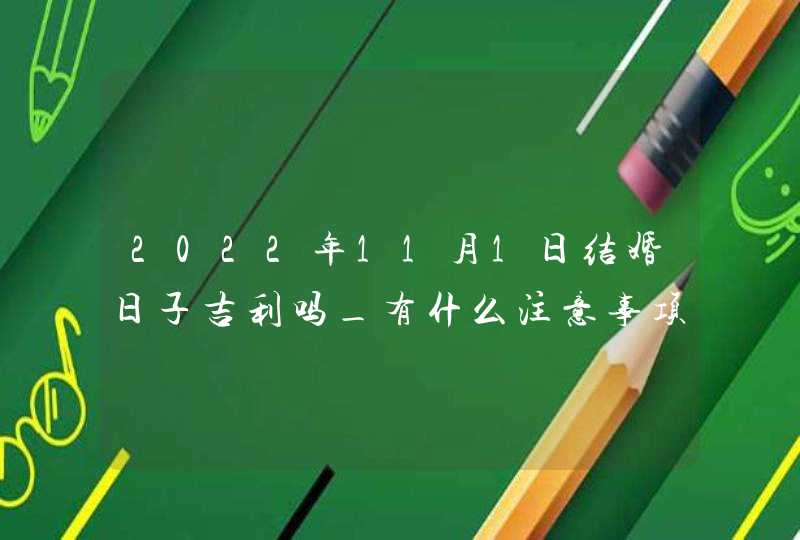 2022年11月1日结婚日子吉利吗_有什么注意事项